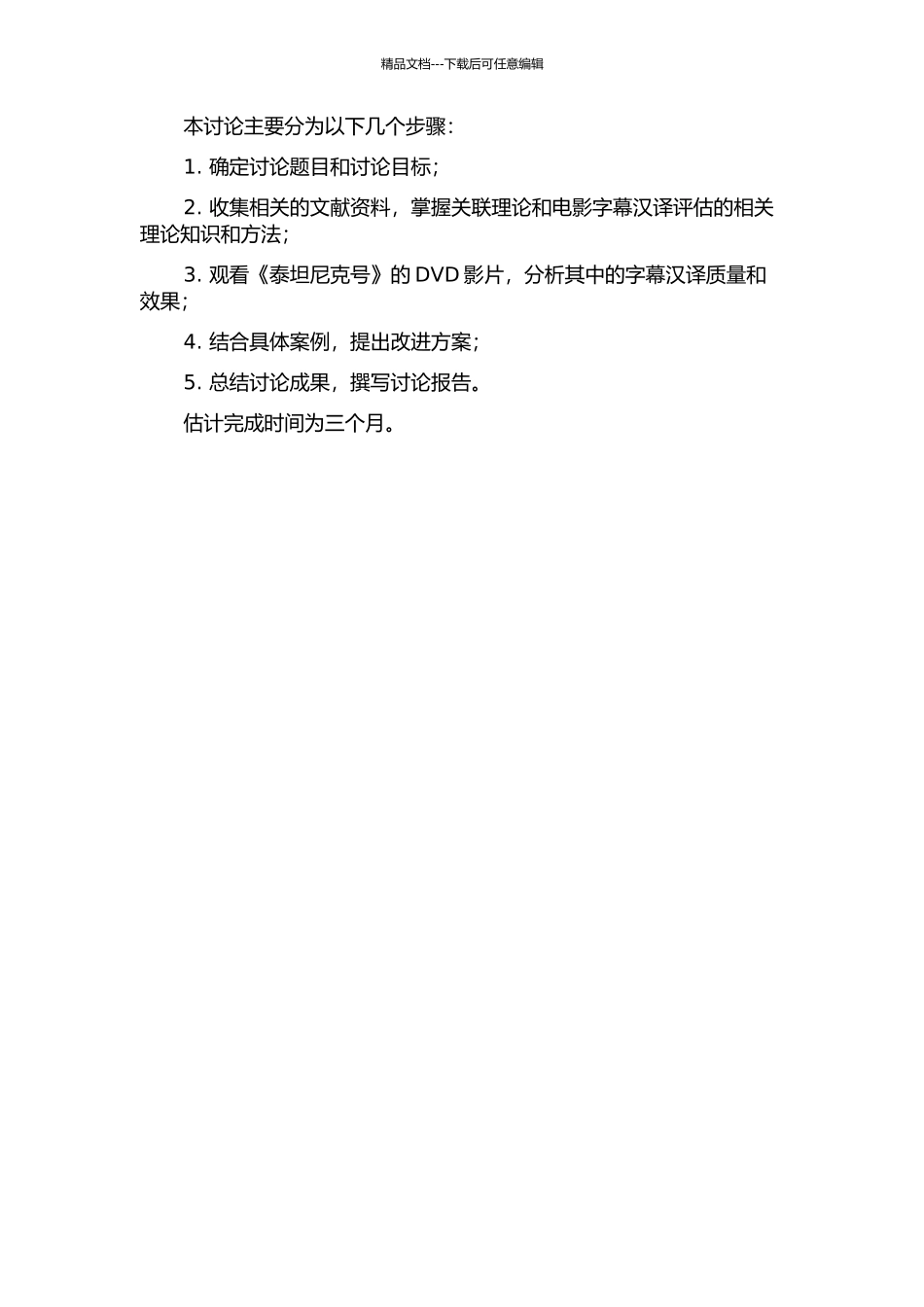 精品文档---下载后可任意编辑

本讨论主要分为以下几个步骤：

1. 确定讨论题目和讨论目标；

2. 收集相关的文献资料，掌握关联理论和电影字幕汉译评估的相关理论知识和方法；

3. 观看《泰坦尼克号》的 DVD 影片，分析其中的字幕汉译质量和效果；

4. 结合具体案例，提出改进方案；

5. 总结讨论成果，撰写讨论报告。

估计完成时间为三个月。